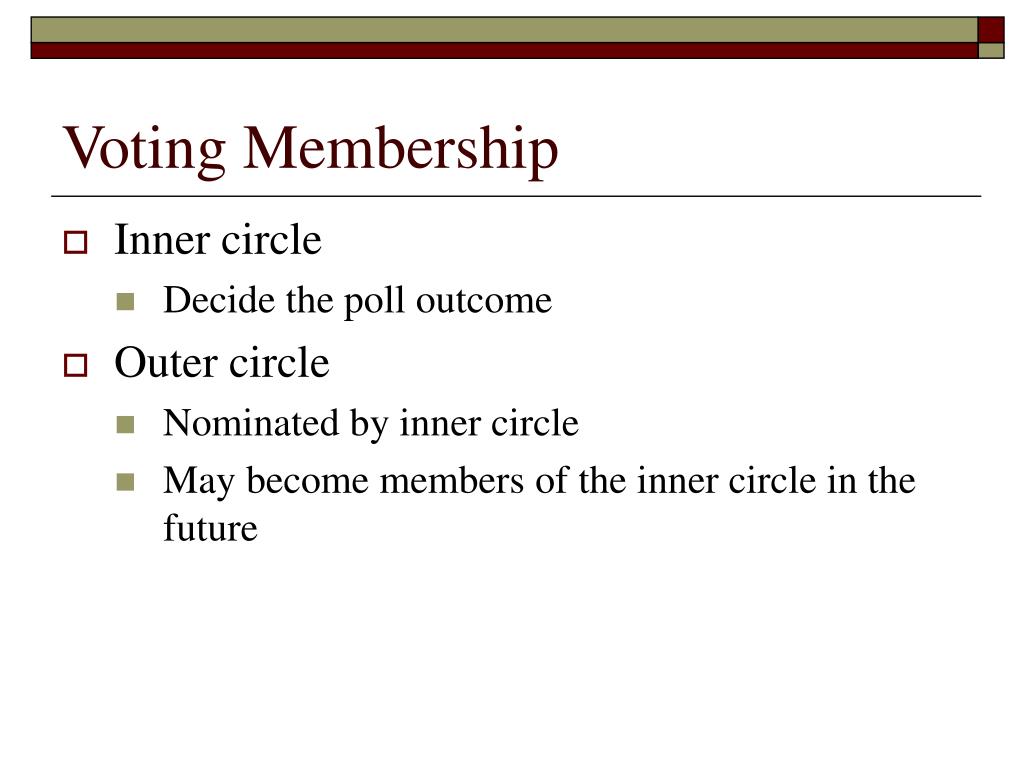 Voting Membership

Inner circle

Decide the poll outcome

Outer circle

Nominated by inner circle

May become members of the inner circle in the future